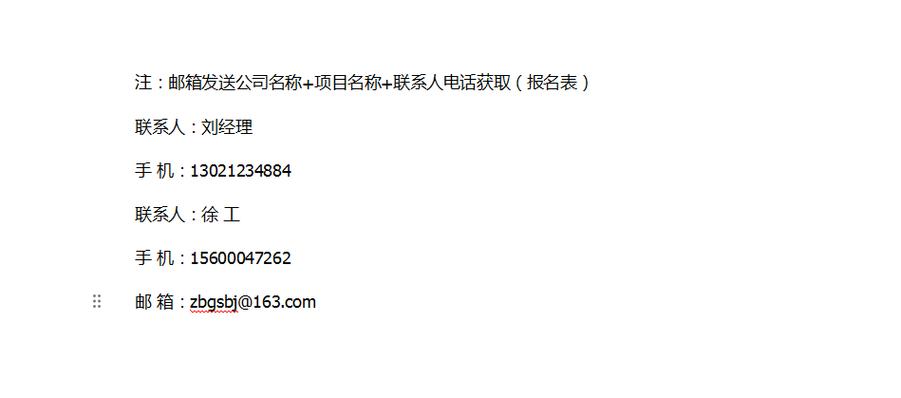 注：邮箱发送公司名称+项目名称+联系人电话获取（报名表）

联系人：刘经理

手 机：13021234884

联系人：徐 工

手 机：15600047262

邮 箱：zbgsbj@163.com